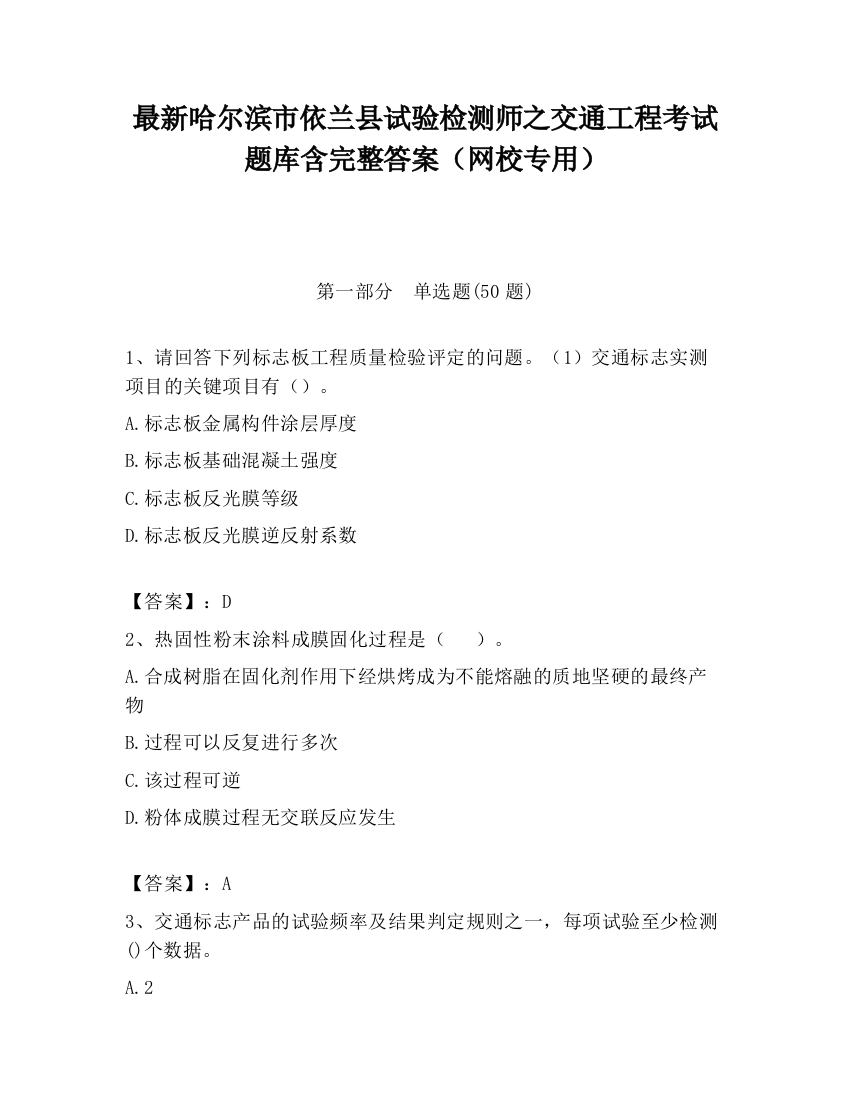 最新哈尔滨市依兰县试验检测师之交通工程考试题库含完整答案（网校专用）

第一部分　单选题(50 题)

1、请回答下列标志板工程质量检验评定的问题。（1）交通标志实测项目的关键项目有（）。

A.标志板金属构件涂层厚度

B.标志板基础混凝土强度

C.标志板反光膜等级

D.标志板反光膜逆反射系数

【答案】：D

2、热固性粉末涂料成膜固化过程是（　　）。

A.合成树脂在固化剂作用下经烘烤成为不能熔融的质地坚硬的最终产物

B.过程可以反复进行多次

C.该过程可逆

D.粉体成膜过程无交联反应发生

【答案】：A

3、交通标志产品的试验频率及结果判定规则之一，每项试验至少检测()个数据。

A.2